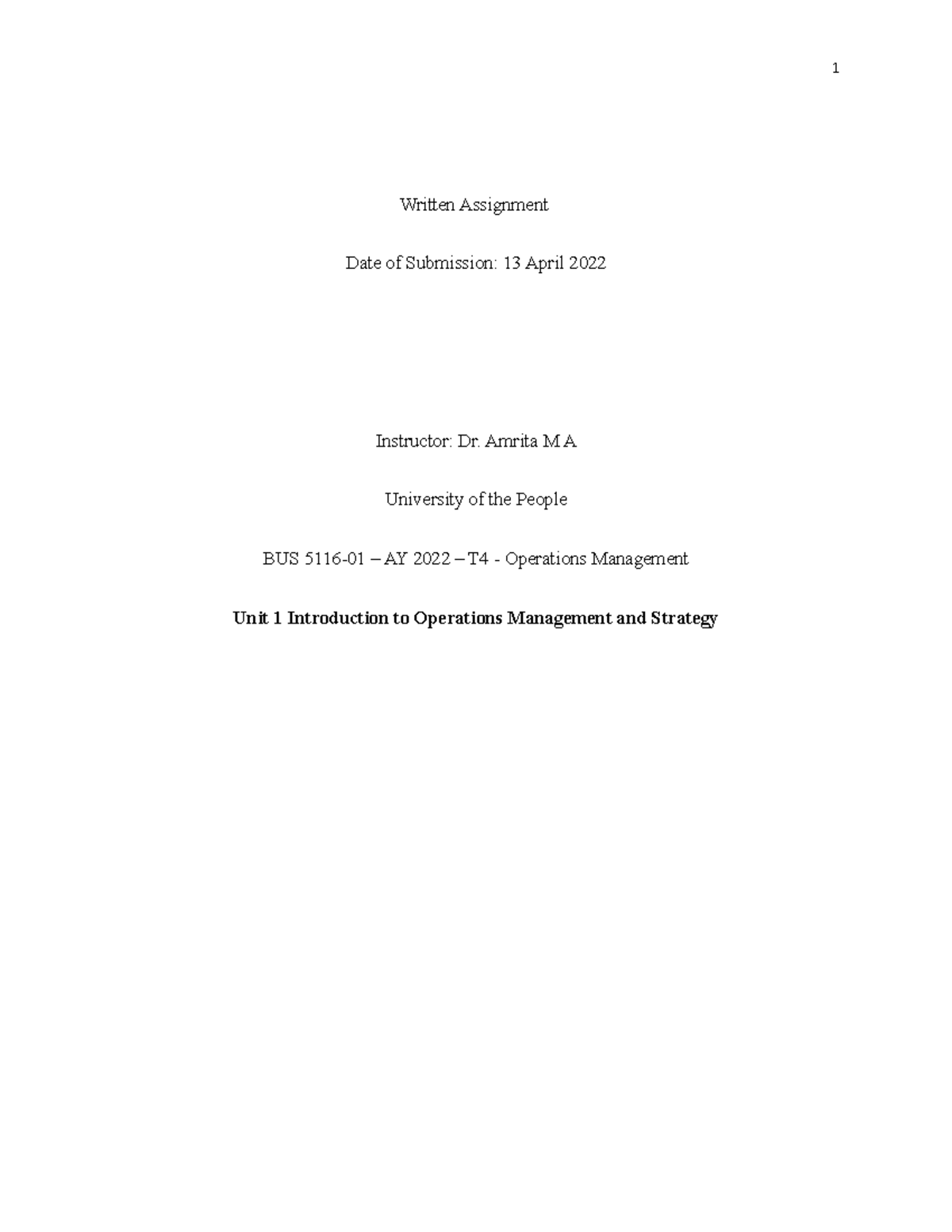 1

Written Assignment

Date of Submission: 13 April 2022

Instructor: Dr. Amrita M A

University of the People

BUS 5116-01 – AY 2022 – T4 - Operations Management

Unit 1 Introduction to Operations Management and Strategy